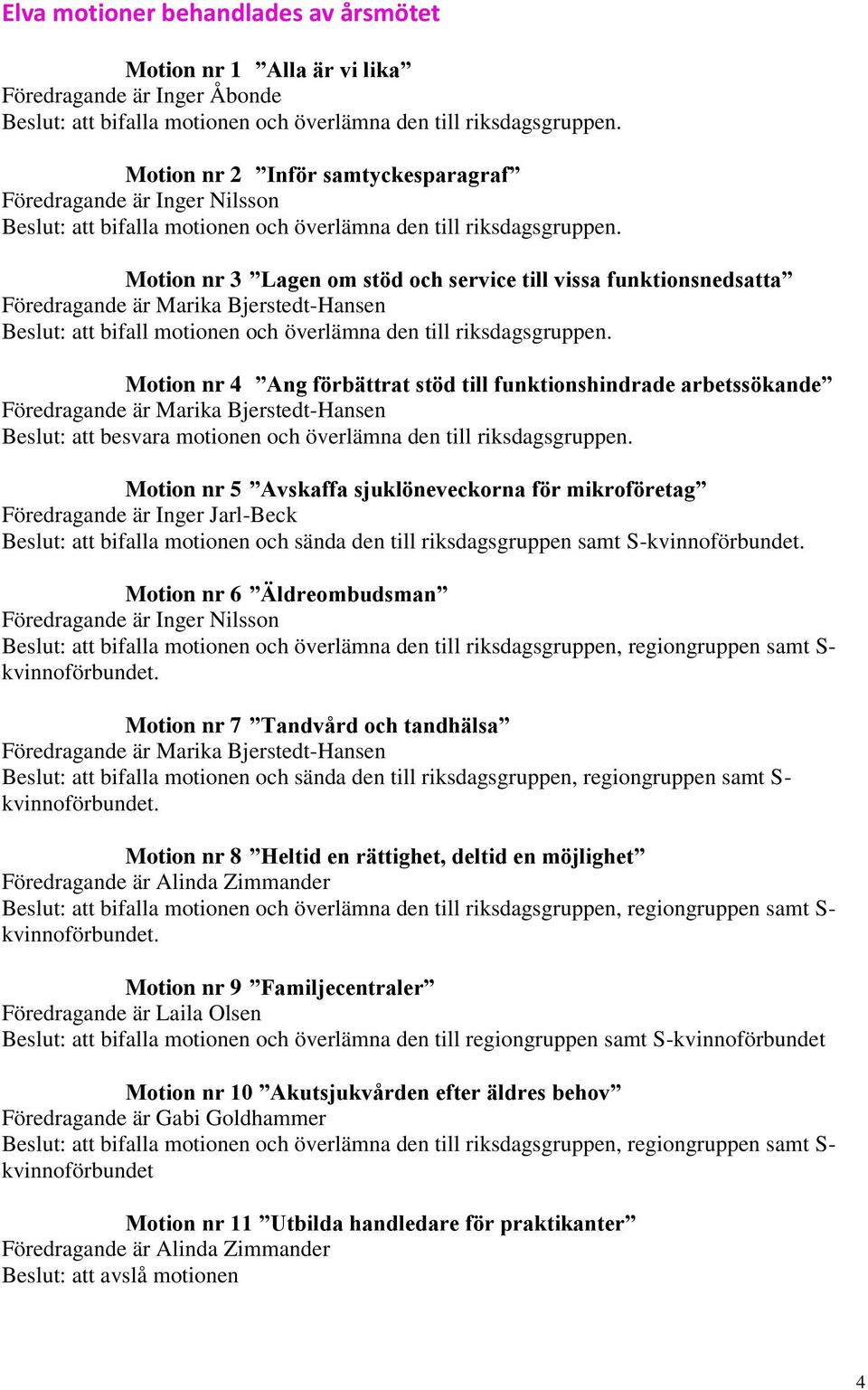 Elva motioner behandlades av årsmötet

Motion nr 1 ”Alla är vi lika”
Föredragande är Inger Åbonde
Beslut: att bifalla motionen och överlämna den till riksdagsgruppen.

Motion nr 2 ”Inför samtyckesparagraf”
Föredragande är Inger Nilsson
Beslut: att bifalla motionen och överlämna den till riksdagsgruppen.

Motion nr 3 ”Lagen om stöd och service till vissa funktionsnedsatta”
Föredragande är Marika Bjerstedt-Hansen
Beslut: att bifall motionen och överlämna den till riksdagsgruppen.

Motion nr 4 ”Ang förbättrat stöd till funktionshindrade arbetssökande”
Föredragande är Marika Bjerstedt-Hansen
Beslut: att besvara motionen och överlämna den till riksdagsgruppen.

Motion nr 5 ”Avskaffa sjuklöneveckorna för mikroföretag”
Föredragande är Inger Jarl-Beck
Beslut: att bifalla motionen och sända den till riksdagsgruppen samt S-kvinnoförbundet.

Motion nr 6 ”Äldreombudsman”
Föredragande är Inger Nilsson
Beslut: att bifalla motionen och överlämna den till riksdagsgruppen, regiongruppen samt S-kvinnoförbundet.

Motion nr 7 ”Tandvård och tandhälsa”
Föredragande är Marika Bjerstedt-Hansen
Beslut: att bifalla motionen och sända den till riksdagsgruppen, regiongruppen samt S-kvinnoförbundet.

Motion nr 8 ”Heltid en rättighet, deltid en möjlighet”
Föredragande är Alinda Zimmander
Beslut: att bifalla motionen och överlämna den till riksdagsgruppen, regiongruppen samt S-kvinnoförbundet.

Motion nr 9 ”Familjecentraler”
Föredragande är Laila Olsen
Beslut: att bifalla motionen och överlämna den till regiongruppen samt S-kvinnoförbundet

Motion nr 10 ”Akutsjukvården efter äldres behov”
Föredragande är Gabi Goldhammer
Beslut: att bifalla motionen och överlämna den till riksdagsgruppen, regiongruppen samt S-kvinnoförbundet

Motion nr 11 ”Utbilda handledare för praktikanter”
Föredragande är Alinda Zimmander
Beslut: att avslå motionen

4